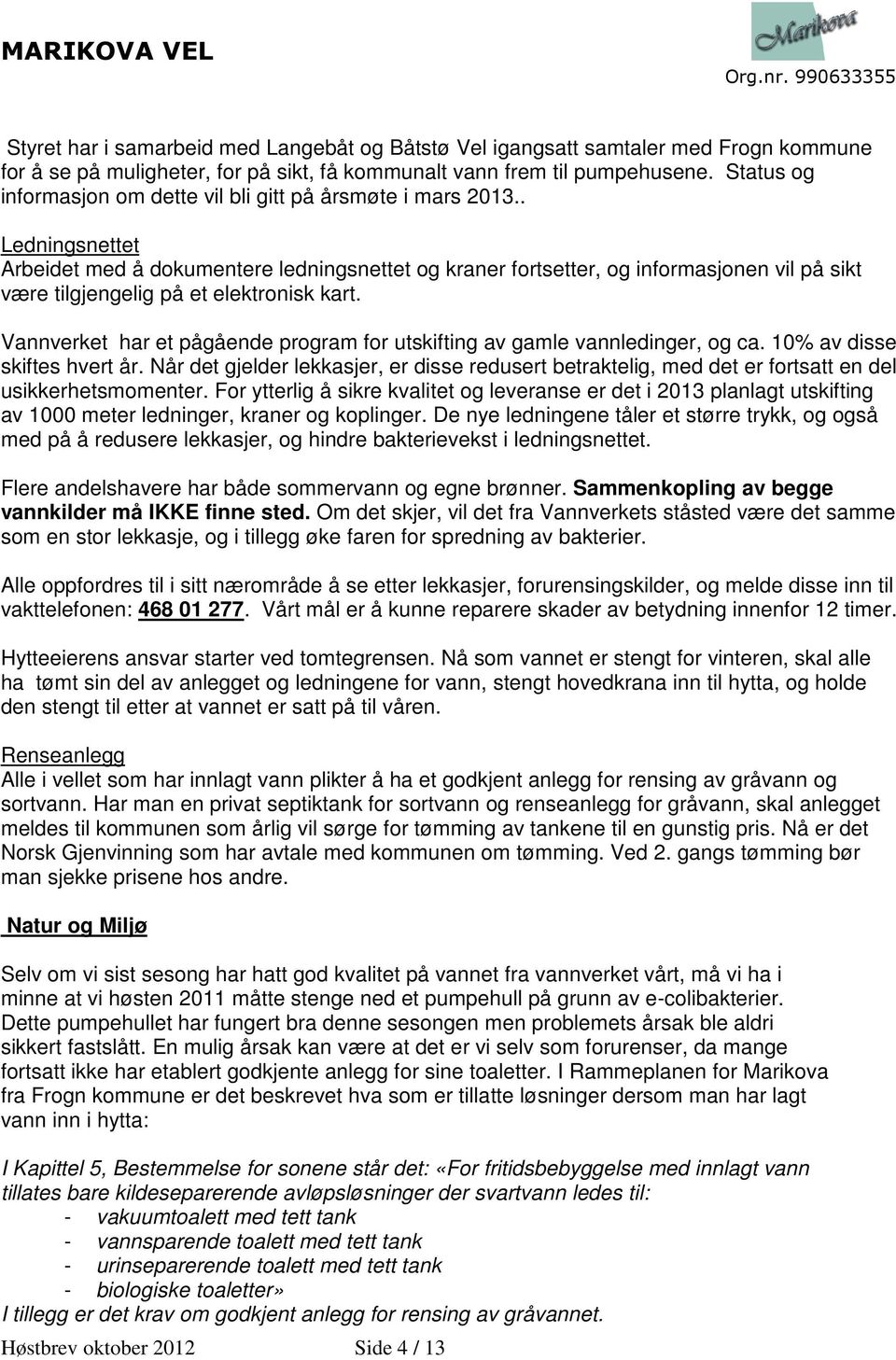 MARIKOVA VEL

Marikova

Org.nr. 990633355

Styret har i samarbeid med Langebåt og Båtstø Vel igangsatt samtaler med Frogn kommune for å se på muligheter, for på sikt, få kommunalt vann frem til pumpehusene. Status og informasjon om dette vil bli gitt på årsmøte i mars 2013..

Ledningsnettet
Arbeidet med å dokumentere ledningsnettet og kraner fortsetter, og informasjonen vil på sikt være tilgjengelig på et elektronisk kart.

Vannverket har et pågående program for utskifting av gamle vannledinger, og ca. 10% av disse skiftes hvert år. Når det gjelder lekkasjer, er disse redusert betraktelig, med det er fortsatt en del usikkerhetsmomenter. For ytterlig å sikre kvalitet og leveranse er det i 2013 planlagt utskifting av 1000 meter ledninger, kraner og koplinger. De nye ledningene tåler et større trykk, og også med på å redusere lekkasjer, og hindre bakterievekst i ledningsnettet.

Flere andelshavere har både sommervann og egne brønner. Sammenkopling av begge vannkilder må IKKE finne sted. Om det skjer, vil det fra Vannverkets ståsted være det samme som en stor lekkasje, og i tillegg øke faren for spredning av bakterier.

Alle oppfordres til i sitt nærområde å se etter lekkasjer, forurensingskilder, og melde disse inn til vakttelefonen: 468 01 277. Vårt mål er å kunne reparere skader av betydning innenfor 12 timer.

Hytteeierens ansvar starter ved tomtegrensen. Nå som vannet er stengt for vinteren, skal alle ha tømt sin del av anlegget og ledningene for vann, stengt hovedkrana inn til hytta, og holde den stengt til etter at vannet er satt på til våren.

Renseanlegg
Alle i vellet som har innlagt vann plikter å ha et godkjent anlegg for rensing av gråvann og sortvann. Har man en privat septiktank for sortvann og renseanlegg for gråvann, skal anlegget meldes til kommunen som årlig vil sørge for tømming av tankene til en gunstig pris. Nå er det Norsk Gjenvinning som har avtale med kommunen om tømming. Ved 2. gangs tømming bør man sjekke prisene hos andre.

Natur og Miljø

Selv om vi sist sesong har hatt god kvalitet på vannet fra vannverket vårt, må vi ha i minne at vi høsten 2011 måtte stenge ned et pumpehull på grunn av e-colibakterier. Dette pumpehullet har fungert bra denne sesongen men problemets årsak ble aldri sikkert fastslått. En mulig årsak kan være at det er vi selv som forurenser, da mange fortsatt ikke har etablert godkjente anlegg for sine toaletter. I Rammeplanen for Marikova fra Frogn kommune er det beskrevet hva som er tillatte løsninger dersom man har lagt vann inn i hytta:

I Kapittel 5, Bestemmelse for sonene står det: «For fritidsbebyggelse med innlagt vann tillates bare kildeseparerende avløpsløsninger der svartvann ledes til:
- vakuumtoalett med tett tank
- vannsparende toalett med tett tank
- urinseparerende toalett med tett tank
- biologiske toaletter»
I tillegg er det krav om godkjent anlegg for rensing av gråvannet.

Høstbrev oktober 2012 Side 4 / 13